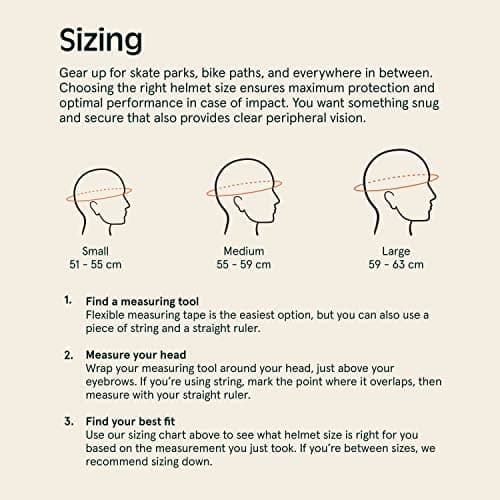 Sizing

Gear up for skate parks, bike paths, and everywhere in between. Choosing the right helmet size ensures maximum protection and optimal performance in case of impact. You want something snug and secure that also provides clear peripheral vision.

Small
51 - 55 cm

Medium
55 - 59 cm

Large
59 - 63 cm

1. Find a measuring tool
Flexible measuring tape is the easiest option, but you can also use a piece of string and a straight ruler.

2. Measure your head
Wrap your measuring tool around your head, just above your eyebrows. If you're using string, mark the point where it overlaps, then measure with your straight ruler.

3. Find your best fit
Use our sizing chart above to see what helmet size is right for you based on the measurement you just took. If you're between sizes, we recommend sizing down.